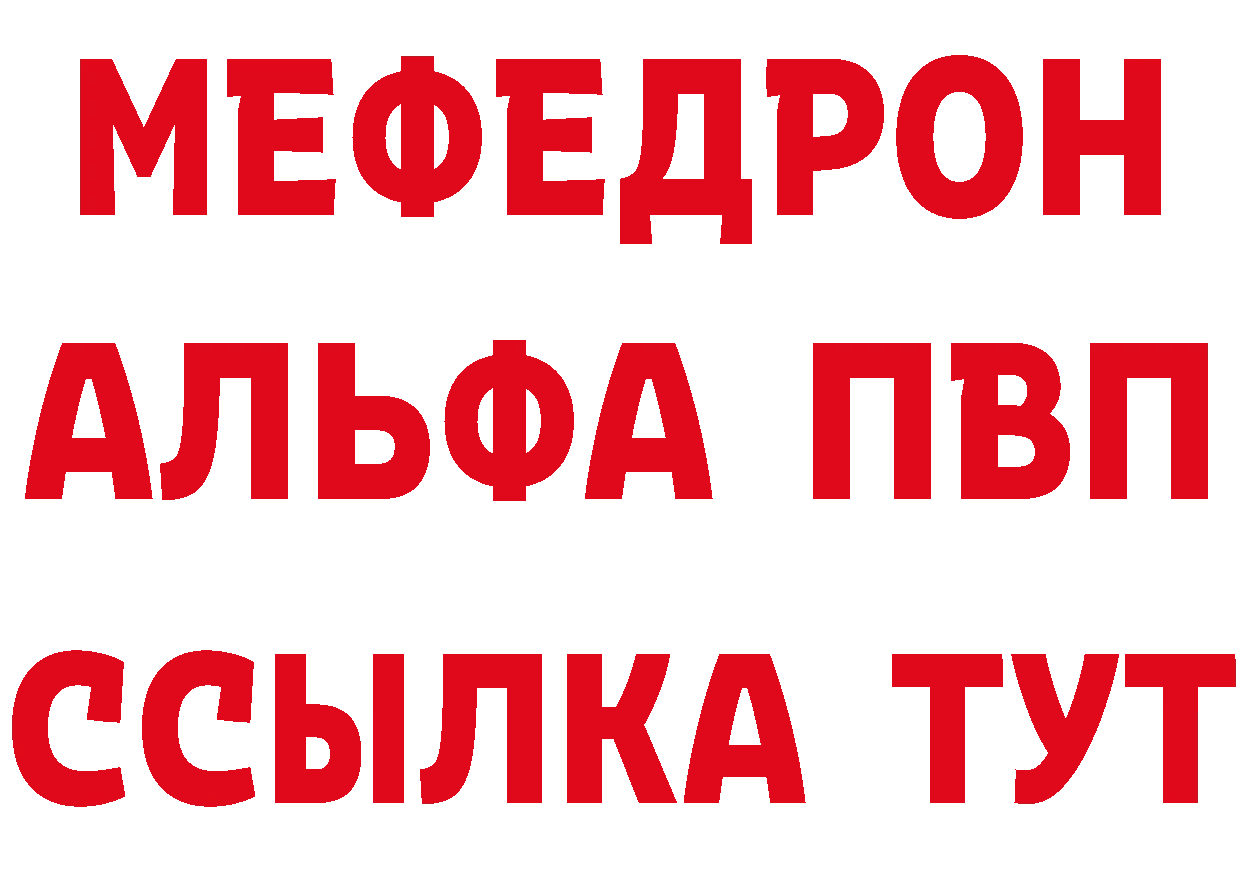 МЕФЕДРОН
АЛЬФА ПВП
ССЫЛКА ТУТ